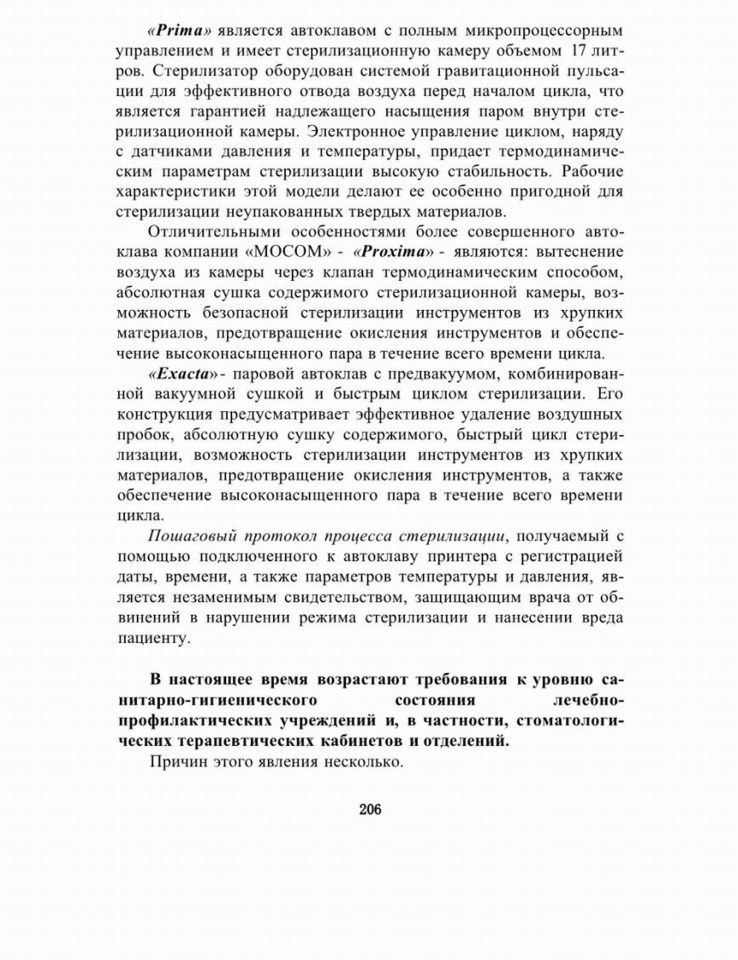 «Prima» является автоклавом с полным микропроцессорным управлением и имеет стерилизационную камеру объемом 17 литров. Стерилизатор оборудован системой гравитационной пульсации для эффективного отвода воздуха перед началом цикла, что является гарантией надлежащего насыщения паром внутри стерилизационной камеры. Электронное управление циклом, наряду с датчиками давления и температуры, придает термодинамическим параметрам стерилизации высокую стабильность. Рабочие характеристики этой модели делают ее особенно пригодной для стерилизации неупакованных твердых материалов.

Отличительными особенностями более совершенного автоклава компании «MOCOM» - «Proxima» - являются: вытеснение воздуха из камеры через клапан термодинамическим способом, абсолютная сушка содержимого стерилизационной камеры, возможность безопасной стерилизации инструментов из хрупких материалов, предотвращение окисления инструментов и обеспечение высоконасыщенного пара в течение всего времени цикла.

«Exacta»- паровой автоклав с предвакуумом, комбинированной вакуумной сушкой и быстрым циклом стерилизации. Его конструкция предусматривает эффективное удаление воздушных пробок, абсолютную сушку содержимого, быстрый цикл стерилизации, возможность стерилизации инструментов из хрупких материалов, предотвращение окисления инструментов, а также обеспечение высоконасыщенного пара в течение всего времени цикла.

Пошаговый протокол процесса стерилизации, получаемый с помощью подключенного к автоклаву принтера с регистрацией даты, времени, а также параметров температуры и давления, является незаменимым свидетельством, защищающим врача от обвинений в нарушении режима стерилизации и нанесении вреда пациенту.

В настоящее время возрастают требования к уровню санитарно-гигиенического состояния лечебно-профилактических учреждений и, в частности, стоматологических терапевтических кабинетов и отделений.

Причин этого явления несколько.

206